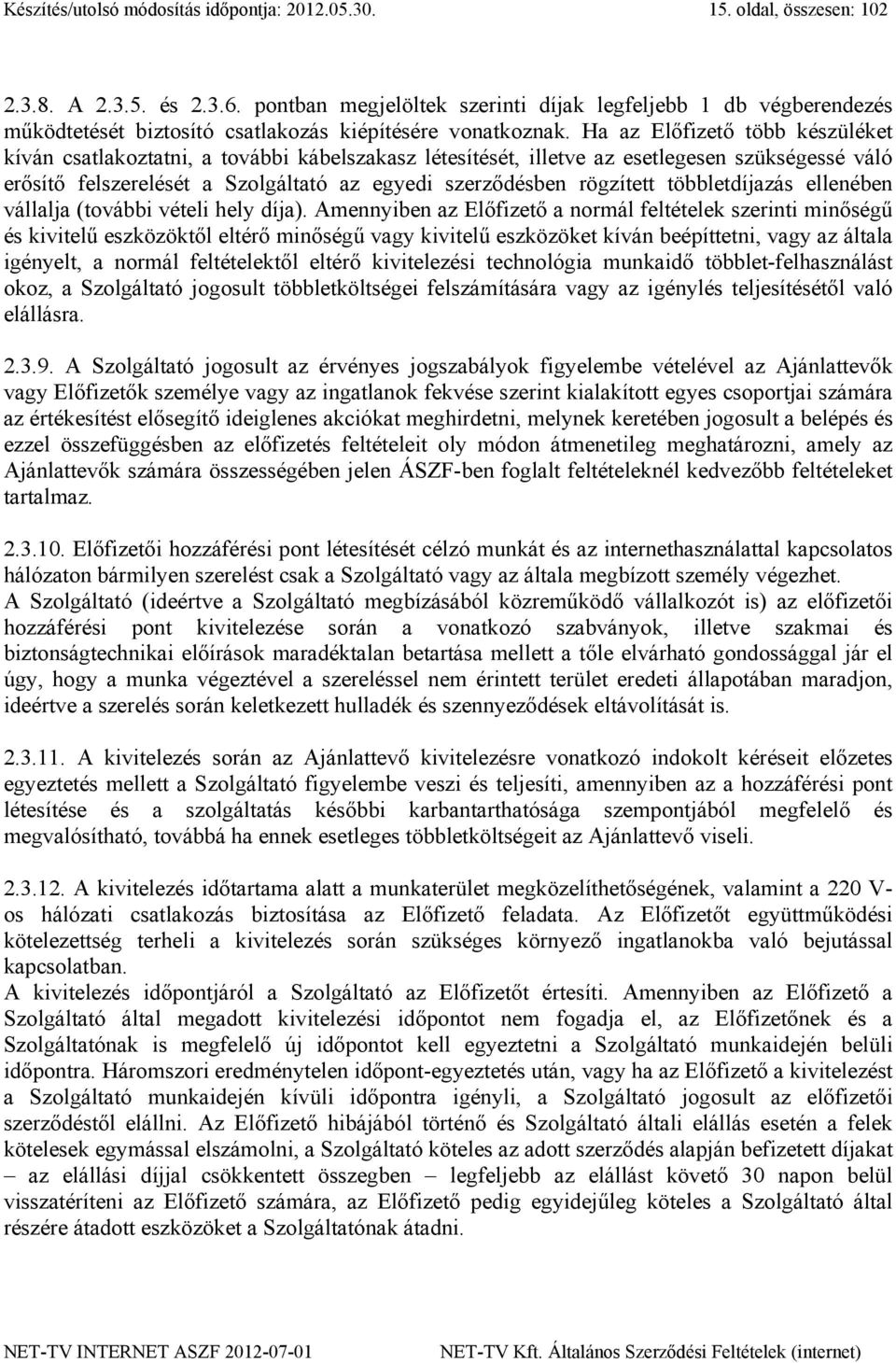 Készítés/utolsó módosítás időpontja: 2012.05.30. 15. oldal, összesen: 102

2.3.8. A 2.3.5. és 2.3.6. pontban megjelöltek szerinti díjak legfeljebb 1 db végberendezés működtetését biztosító csatlakozás kiépítésére vonatkoznak. Ha az Előfizető több készüléket kíván csatlakoztatni, a további kábelszakasz létesítését, illetve az esetlegesen szükségessé váló erősítő felszerelését a Szolgáltató az egyedi szerződésben rögzített többletdíjazás ellenében vállalja (további vételi hely díja). Amennyiben az Előfizető a normál feltételek szerinti minőségű és kivitelű eszközöktől eltérő minőségű vagy kivitelű eszközöket kíván beépíttetni, vagy az általa igényelt, a normál feltételektől eltérő kivitelezési technológia munkaidő többlet-felhasználást okoz, a Szolgáltató jogosult többletköltségei felszámítására vagy az igénylés teljesítésétől való elállásra.

2.3.9. A Szolgáltató jogosult az érvényes jogszabályok figyelembe vételével az Ajánlattevők vagy Előfizetők személye vagy az ingatlanok fekvése szerint kialakított egyes csoportjai számára az értékesítést elősegítő ideiglenes akciókat meghirdetni, melynek keretében jogosult a belépés és ezzel összefüggésben az előfizetés feltételeit oly módon átmenetileg meghatározni, amely az Ajánlattevők számára összességében jelen ÁSZF-ben foglalt feltételeknél kedvezőbb feltételeket tartalmaz.

2.3.10. Előfizetői hozzáférési pont létesítését célzó munkát és az internethasználattal kapcsolatos hálózaton bármilyen szerelést csak a Szolgáltató vagy az általa megbízott személy végezhet.
A Szolgáltató (ideértve a Szolgáltató megbízásából közreműködő vállalkozót is) az előfizetői hozzáférési pont kivitelezése során a vonatkozó szabványok, illetve szakmai és biztonságtechnikai előírások maradéktalan betartása mellett a tőle elvárható gondossággal jár el úgy, hogy a munka végeztével a szereléssel nem érintett terület eredeti állapotában maradjon, ideértve a szerelés során keletkezett hulladék és szennyeződések eltávolítását is.

2.3.11. A kivitelezés során az Ajánlattevő kivitelezésre vonatkozó indokolt kéréseit előzetes egyeztetés mellett a Szolgáltató figyelembe veszi és teljesíti, amennyiben az a hozzáférési pont létesítése és a szolgáltatás későbbi karbantarthatósága szempontjából megfelelő és megvalósítható, továbbá ha ennek esetleges többletköltségeit az Ajánlattevő viseli.

2.3.12. A kivitelezés időtartama alatt a munkaterület megközelíthetőségének, valamint a 220 V-os hálózati csatlakozás biztosítása az Előfizető feladata. Az Előfizetőt együttműködési kötelezettség terheli a kivitelezés során szükséges környező ingatlanokba való bejutással kapcsolatban.
A kivitelezés időpontjáról a Szolgáltató az Előfizetőt értesíti. Amennyiben az Előfizető a Szolgáltató által megadott kivitelezési időpontot nem fogadja el, az Előfizetőnek és a Szolgáltatónak is megfelelő új időpontot kell egyeztetni a Szolgáltató munkaidején belüli időpontra. Háromszori eredménytelen időpont-egyeztetés után, vagy ha az Előfizető a kivitelezést a Szolgáltató munkaidején kívüli időpontra igényli, a Szolgáltató jogosult az előfizetői szerződéstől elállni. Az Előfizető hibájából történő és Szolgáltató általi elállás esetén a felek kötelesek egymással elszámolni, a Szolgáltató köteles az adott szerződés alapján befizetett díjakat – az elállási díjjal csökkentett összegben – legfeljebb az elállást követő 30 napon belül visszatéríteni az Előfizető számára, az Előfizető pedig egyidejűleg köteles a Szolgáltató által részére átadott eszközöket a Szolgáltatónak átadni.

NET-TV INTERNET ASZF 2012-07-01 NET-TV Kft. Általános Szerződési Feltételek (internet)